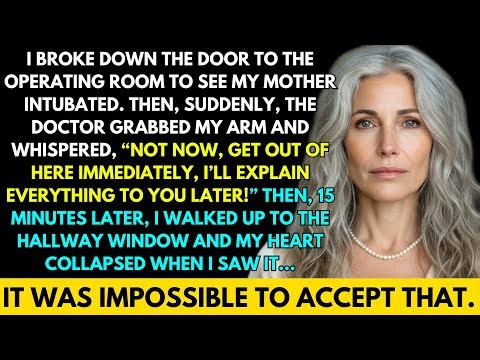 I BROKE DOWN THE DOOR TO THE OPERATING ROOM TO SEE MY MOTHER INTUBATED. THEN, SUDDENLY, THE DOCTOR GRABBED MY ARM AND WHISPERED, "NOT NOW, GET OUT OF HERE IMMEDIATELY, I'LL EXPLAIN EVERYTHING TO YOU LATER!" THEN, 15 MINUTES LATER, I WALKED UP TO THE HALLWAY WINDOW AND MY HEART COLLAPSED WHEN I SAW IT...

IT WAS IMPOSSIBLE TO ACCEPT THAT.